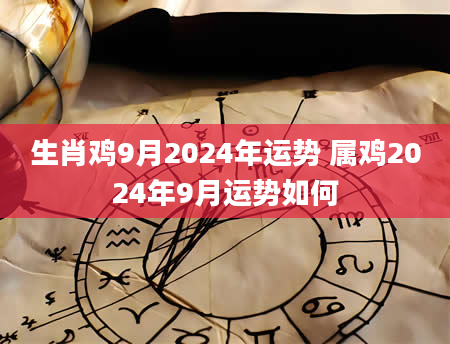 生肖鸡9月2024年运势 属鸡2024年9月运势如何